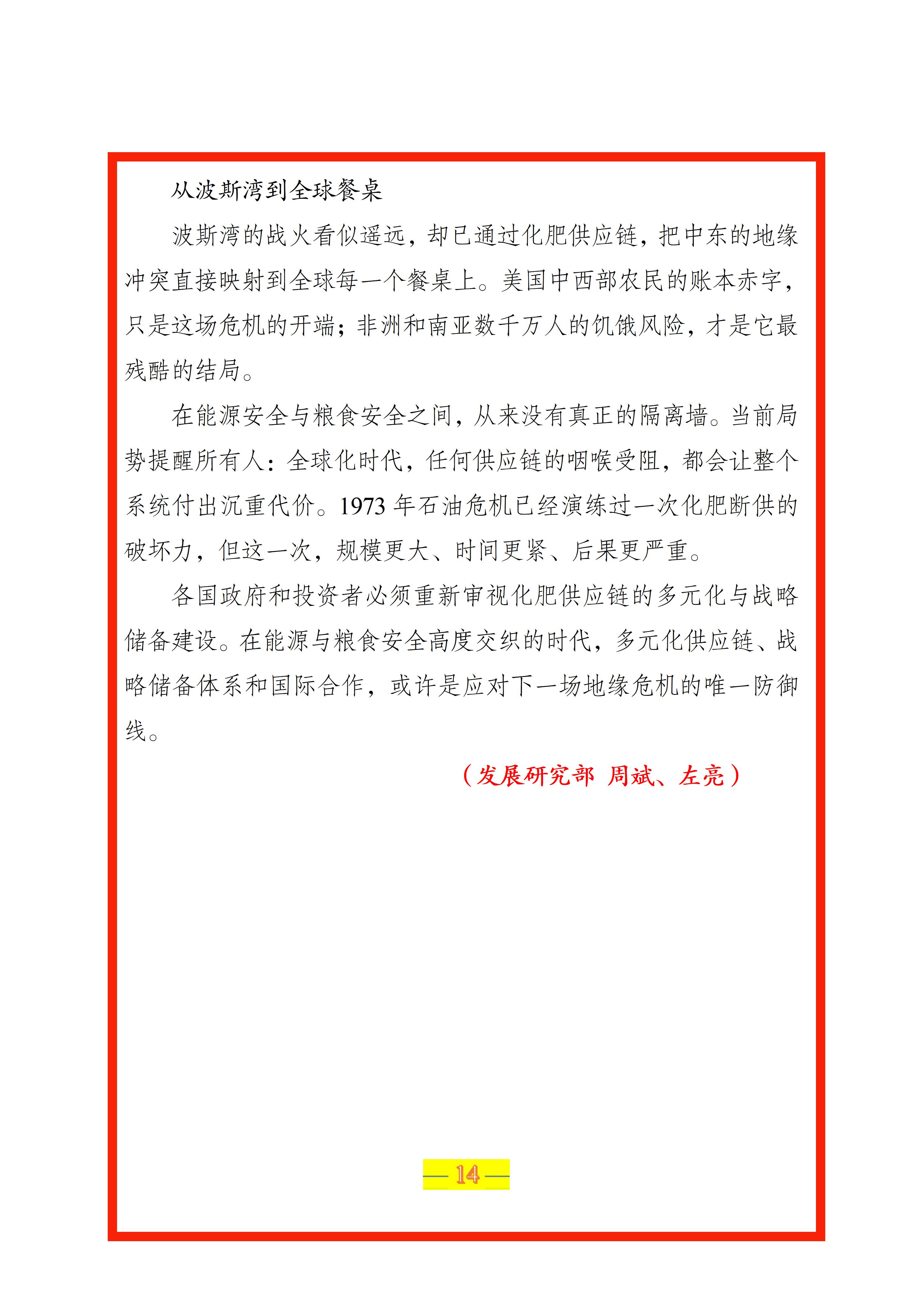 从波斯湾到全球餐桌

波斯湾的战火看似遥远，却已通过化肥供应链，把中东的地缘冲突直接映射到全球每一个餐桌上。美国中西部农民的账本赤字，只是这场危机的开端；非洲和南亚数千万人的饥饿风险，才是它最残酷的结局。

在能源安全与粮食安全之间，从来没有真正的隔离墙。当前局势提醒所有人：全球化时代，任何供应链的咽喉受阻，都会让整个系统付出沉重代价。1973年石油危机已经演练过一次化肥断供的破坏力，但这一次，规模更大、时间更紧、后果更严重。

各国政府和投资者必须重新审视化肥供应链的多元化与战略储备建设。在能源与粮食安全高度交织的时代，多元化供应链、战略储备体系和国际合作，或许是应对下一场地缘危机的唯一防御线。

（发展研究部 周斌、左亮）

— 14 —